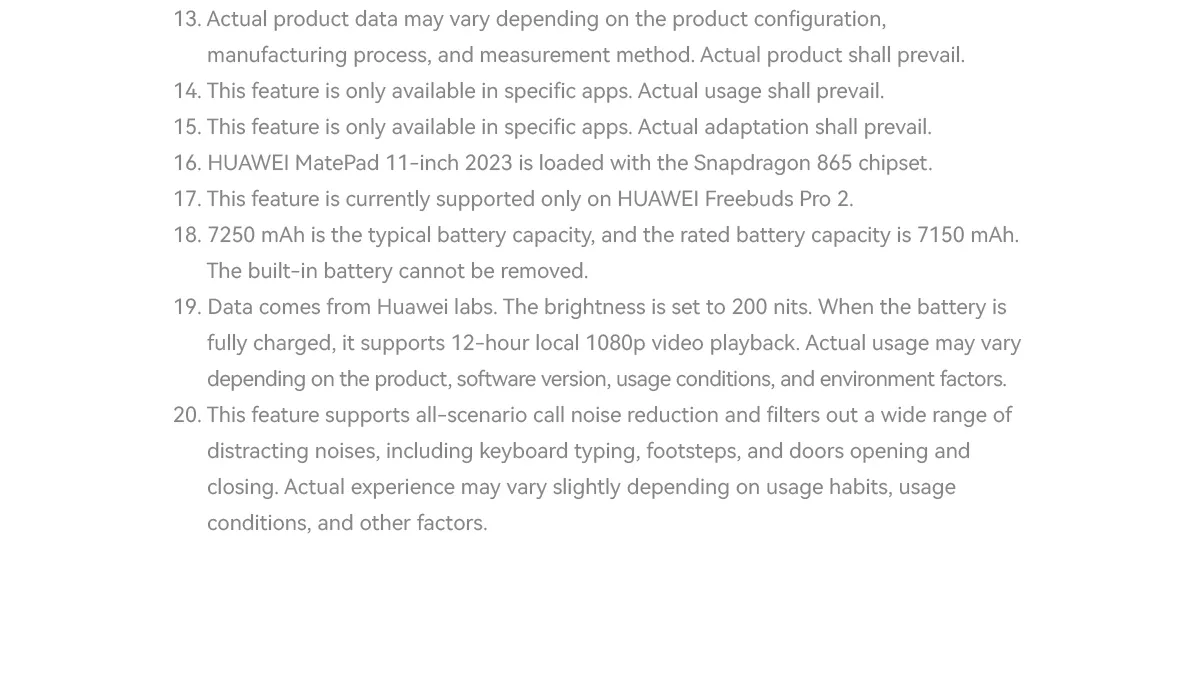 13. Actual product data may vary depending on the product configuration, manufacturing process, and measurement method. Actual product shall prevail.
14. This feature is only available in specific apps. Actual usage shall prevail.
15. This feature is only available in specific apps. Actual adaptation shall prevail.
16. HUAWEI MatePad 11-inch 2023 is loaded with the Snapdragon 865 chipset.
17. This feature is currently supported only on HUAWEI Freebuds Pro 2.
18. 7250 mAh is the typical battery capacity, and the rated battery capacity is 7150 mAh. The built-in battery cannot be removed.
19. Data comes from Huawei labs. The brightness is set to 200 nits. When the battery is fully charged, it supports 12-hour local 1080p video playback. Actual usage may vary depending on the product, software version, usage conditions, and environment factors.
20. This feature supports all-scenario call noise reduction and filters out a wide range of distracting noises, including keyboard typing, footsteps, and doors opening and closing. Actual experience may vary slightly depending on usage habits, usage conditions, and other factors.